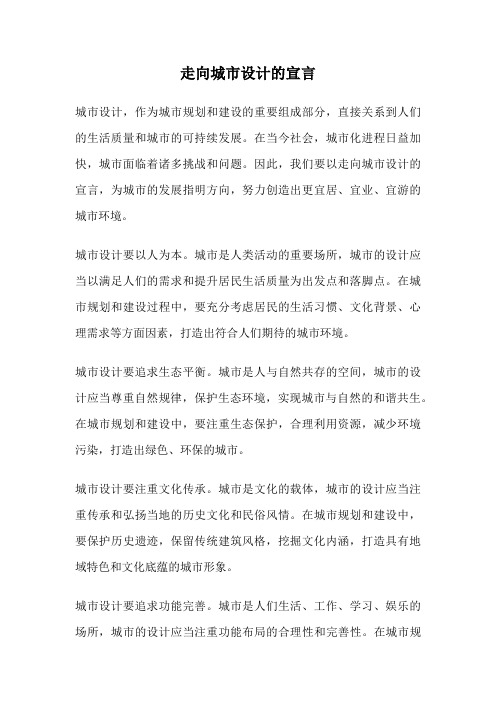 走向城市设计的宣言

城市设计，作为城市规划和建设的重要组成部分，直接关系到人们的生活质量和城市的可持续发展。在当今社会，城市化进程日益加快，城市面临着诸多挑战和问题。因此，我们要以走向城市设计的宣言，为城市的发展指明方向，努力创造出更宜居、宜业、宜游的城市环境。

城市设计要以人为本。城市是人类活动的重要场所，城市的设计应当以满足人们的需求和提升居民生活质量为出发点和落脚点。在城市规划和建设过程中，要充分考虑居民的生活习惯、文化背景、心理需求等方面因素，打造出符合人们期待的城市环境。

城市设计要追求生态平衡。城市是人与自然共存的空间，城市的设计应当尊重自然规律，保护生态环境，实现城市与自然的和谐共生。在城市规划和建设中，要注重生态保护，合理利用资源，减少环境污染，打造出绿色、环保的城市。

城市设计要注重文化传承。城市是文化的载体，城市的设计应当注重传承和弘扬当地的历史文化和民俗风情。在城市规划和建设中，要保护历史遗迹，保留传统建筑风格，挖掘文化内涵，打造具有地域特色和文化底蕴的城市形象。

城市设计要追求功能完善。城市是人们生活、工作、学习、娱乐的场所，城市的设计应当注重功能布局的合理性和完善性。在城市规